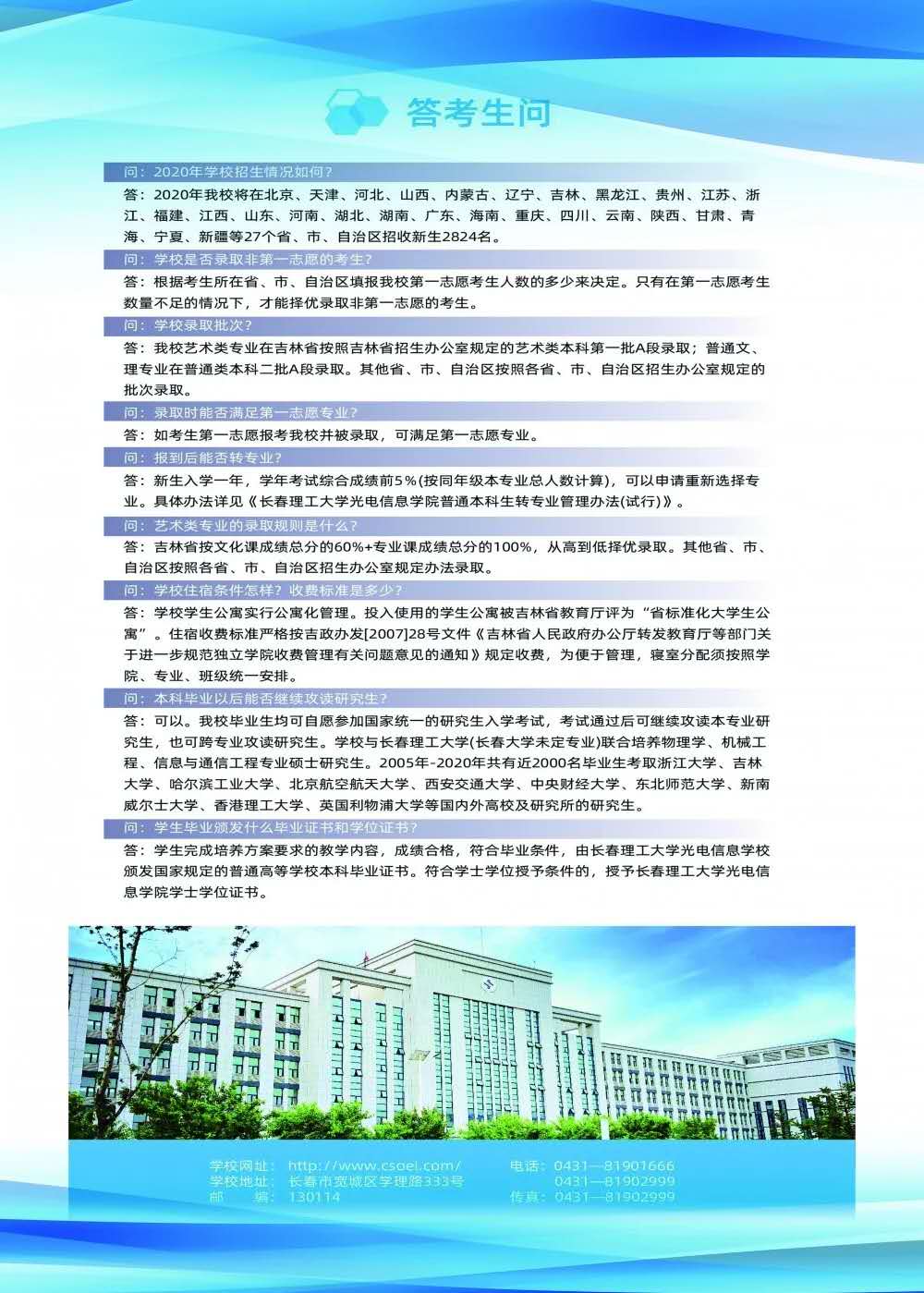 答考生问

问：2020年学校招生情况如何？

答：2020年我校将在北京、天津、河北、山西、内蒙古、辽宁、吉林、黑龙江、贵州、江苏、浙江、福建、江西、山东、河南、湖北、湖南、广东、海南、重庆、四川、云南、陕西、甘肃、青海、宁夏、新疆等27个省、市、自治区招收新生2824名。

问：学校是否录取非第一志愿的考生？

答：根据考生所在省、市、自治区填报我校第一志愿考生人数的多少来决定。只有在第一志愿考生数量不足的情况下，才能择优录取非第一志愿的考生。

问：学校录取批次？

答：我校艺术类专业在吉林省按照吉林省招生办公室规定的艺术类本科第一批A段录取；普通文、理专业在普通类本科二批A段录取。其他省、市、自治区按照各省、市、自治区招生办公室规定的批次录取。

问：录取时能否满足第一志愿专业？

答：如考生第一志愿报考我校并被录取，可满足第一志愿专业。

问：报到后能否转专业？

答：新生入学一年，学年考试综合成绩前5%(按同年级本专业总人数计算)，可以申请重新选择专业。具体办法详见《长春理工大学光电信息学院普通本科生转专业管理办法(试行)》。

问：艺术类专业的录取规则是什么？

答：吉林省按文化课成绩总分的60%+专业课成绩总分的100%，从高到低择优录取。其他省、市、自治区按照各省、市、自治区招生办公室规定办法录取。

问：学校住宿条件怎样？收费标准是多少？

答：学校学生公寓实行公寓化管理。投入使用的学生公寓被吉林省教育厅评为“省标准化大学生公寓”。住宿收费标准严格按吉政办发[2007]28号文件《吉林省人民政府办公厅转发教育厅等部门关于进一步规范独立学院收费管理有关问题意见的通知》规定收费，为便于管理，寝室分配须按照学院、专业、班级统一安排。

问：本科毕业以后能否继续攻读研究生？

答：可以。我校毕业生均可自愿参加国家统一的研究生入学考试，考试通过后可继续攻读本专业研究生，也可跨专业攻读研究生。学校与长春理工大学(长春大学未定专业)联合培养物理学、机械工程、信息与通信工程专业硕士研究生。2005年-2020年共有近2000名毕业生考取浙江大学、吉林大学、哈尔滨工业大学、北京航空航天大学、西安交通大学、中央财经大学、东北师范大学、新南威尔士大学、香港理工大学、英国利物浦大学等国内外高校及研究所的研究生。

问：学生毕业颁发什么毕业证书和学位证书？

答：学生完成培养方案要求的教学内容，成绩合格，符合毕业条件，由长春理工大学光电信息学校颁发国家规定的普通高等学校本科毕业证书。符合学士学位授予条件的，授予长春理工大学光电信息学院学士学位证书。

学校网址：http://www.csoei.com/
学校地址：长春市宽城区学理路333号
邮 编：130114

电话：0431—81901666
0431—81902999
传真：0431—81902999